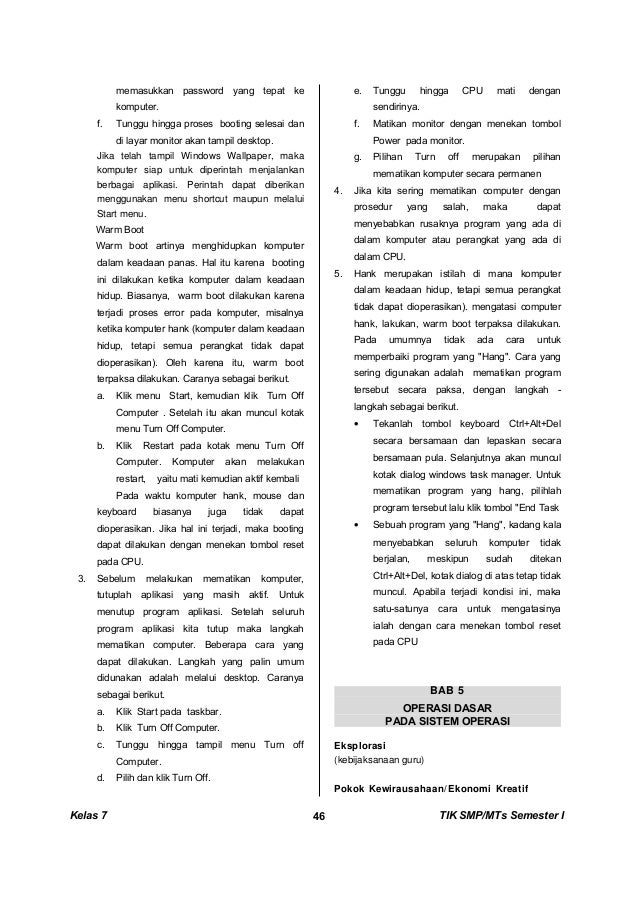 memasukkan password yang tepat ke komputer.

f. Tunggu hingga proses booting selesai dan di layar monitor akan tampil desktop.

Jika telah tampil Windows Wallpaper, maka komputer siap untuk diperintah menjalankan berbagai aplikasi. Perintah dapat diberikan menggunakan menu shortcut maupun melalui Start menu.

Warm Boot

Warm boot artinya menghidupkan komputer dalam keadaan panas. Hal itu karena booting ini dilakukan ketika komputer dalam keadaan hidup. Biasanya, warm boot dilakukan karena terjadi proses error pada komputer, misalnya ketika komputer hank (komputer dalam keadaan hidup, tetapi semua perangkat tidak dapat dioperasikan). Oleh karena itu, warm boot terpaksa dilakukan. Caranya sebagai berikut.

a. Klik menu Start, kemudian klik Turn Off Computer . Setelah itu akan muncul kotak menu Turn Off Computer.

b. Klik Restart pada kotak menu Turn Off Computer. Komputer akan melakukan restart, yaitu mati kemudian aktif kembali

Pada waktu komputer hank, mouse dan keyboard biasanya juga tidak dapat dioperasikan. Jika hal ini terjadi, maka booting dapat dilakukan dengan menekan tombol reset pada CPU.

3. Sebelum melakukan mematikan komputer, tutuplah aplikasi yang masih aktif. Untuk menutup program aplikasi. Setelah seluruh program aplikasi kita tutup maka langkah mematikan computer. Beberapa cara yang dapat dilakukan. Langkah yang palin umum didunakan adalah melalui desktop. Caranya sebagai berikut.

a. Klik Start pada taskbar.
b. Klik Turn Off Computer.
c. Tunggu hingga tampil menu Turn off Computer.
d. Pilih dan klik Turn Off.
e. Tunggu hingga CPU mati dengan sendirinya.
f. Matikan monitor dengan menekan tombol Power pada monitor.
g. Pilihan Turn off merupakan pilihan mematikan komputer secara permanen

4. Jika kita sering mematikan computer dengan prosedur yang salah, maka dapat menyebabkan rusaknya program yang ada di dalam komputer atau perangkat yang ada di dalam CPU.

5. Hank merupakan istilah di mana komputer dalam keadaan hidup, tetapi semua perangkat tidak dapat dioperasikan). mengatasi computer hank, lakukan, warm boot terpaksa dilakukan. Pada umumnya tidak ada cara untuk memperbaiki program yang "Hang". Cara yang sering digunakan adalah mematikan program tersebut secara paksa, dengan langkah - langkah sebagai berikut.

• Tekanlah tombol keyboard Ctrl+Alt+Del secara bersamaan dan lepaskan secara bersamaan pula. Selanjutnya akan muncul kotak dialog windows task manager. Untuk mematikan program yang hang, pilihlah program tersebut lalu klik tombol "End Task

• Sebuah program yang "Hang", kadang kala menyebabkan seluruh komputer tidak berjalan, meskipun sudah ditekan Ctrl+Alt+Del, kotak dialog di atas tetap tidak muncul. Apabila terjadi kondisi ini, maka satu-satunya cara untuk mengatasinya ialah dengan cara menekan tombol reset pada CPU

BAB 5
OPERASI DASAR
PADA SISTEM OPERASI

Eksplorasi
(kebijaksanaan guru)

Pokok Kewirausahaan/Ekonomi Kreatif

Kelas 7 46 TIK SMP/MTs Semester I